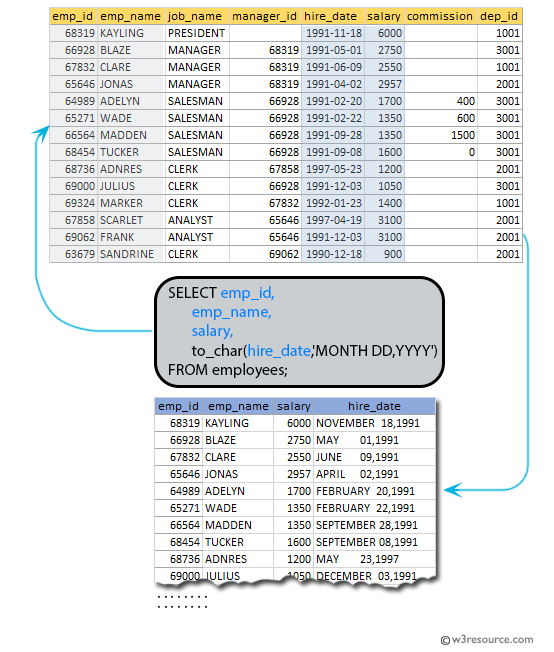 | emp_id | emp_name | job_name | manager_id | hire_date | salary | commission | dep_id |
|---|---|---|---|---|---|---|---|
| 68319 | KAYLING | PRESIDENT | | 1991-11-18 | 6000 | | 1001 |
| 66928 | BLAZE | MANAGER | 68319 | 1991-05-01 | 2750 | | 3001 |
| 67832 | CLARE | MANAGER | 68319 | 1991-06-09 | 2550 | | 1001 |
| 65646 | JONAS | MANAGER | 68319 | 1991-04-02 | 2957 | | 2001 |
| 64989 | ADELYN | SALESMAN | 66928 | 1991-02-20 | 1700 | 400 | 3001 |
| 65271 | WADE | SALESMAN | 66928 | 1991-02-22 | 1350 | 600 | 3001 |
| 66564 | MADDEN | SALESMAN | 66928 | 1991-09-28 | 1350 | 1500 | 3001 |
| 68454 | TUCKER | SALESMAN | 66928 | 1991-09-08 | 1600 | 0 | 3001 |
| 68736 | ADNRES | CLERK | 67858 | 1997-05-23 | 1200 | | 2001 |
| 69000 | JULIUS | CLERK | 66928 | 1991-12-03 | 1050 | | 3001 |
| 69324 | MARKER | CLERK | 67832 | 1992-01-23 | 1400 | | 1001 |
| 67858 | SCARLET | ANALYST | 65646 | 1997-04-19 | 3100 | | 2001 |
| 69062 | FRANK | ANALYST | 65646 | 1991-12-03 | 3100 | | 2001 |
| 63679 | SANDRINE | CLERK | 69062 | 1990-12-18 | 900 | | 2001 |

SELECT emp_id,
emp_name,
salary,
to_char(hire_date,'MONTH DD,YYYY')
FROM employees;

| emp_id | emp_name | salary | hire_date |
|---|---|---|---|
| 68319 | KAYLING | 6000 | NOVEMBER 18,1991 |
| 66928 | BLAZE | 2750 | MAY 01,1991 |
| 67832 | CLARE | 2550 | JUNE 09,1991 |
| 65646 | JONAS | 2957 | APRIL 02,1991 |
| 64989 | ADELYN | 1700 | FEBRUARY 20,1991 |
| 65271 | WADE | 1350 | FEBRUARY 22,1991 |
| 66564 | MADDEN | 1350 | SEPTEMBER 28,1991 |
| 68454 | TUCKER | 1600 | SEPTEMBER 08,1991 |
| 68736 | ADNRES | 1200 | MAY 23,1997 |
| 69000 | JULIUS | 1050 | DECEMBER 03,1991 |

........
........

©w3resource.com